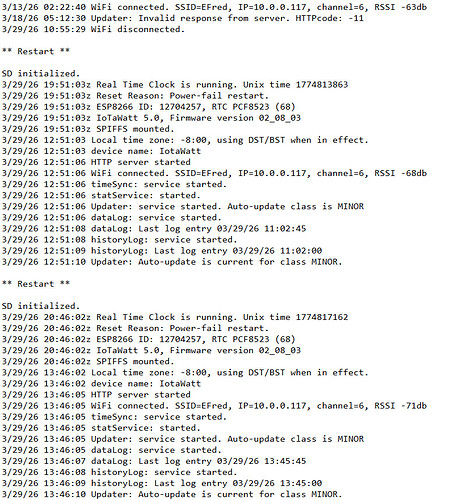 3/13/26 02:22:40 WiFi connected. SSID=EFred, IP=10.0.0.117, channel=6, RSSI -63db
3/18/26 05:12:30 Updater: Invalid response from server. HTTPcode: -11
3/29/26 10:55:29 WiFi disconnected.

** Restart **

SD initialized.
3/29/26 19:51:03z Real Time Clock is running. Unix time 1774813863
3/29/26 19:51:03z Reset Reason: Power-fail restart.
3/29/26 19:51:03z ESP8266 ID: 12704257, RTC PCF8523 (68)
3/29/26 19:51:03z IoTaWatt 5.0, Firmware version 02_08_03
3/29/26 19:51:03z SPIFFS mounted.
3/29/26 12:51:03 Local time zone: -8:00, using DST/BST when in effect.
3/29/26 12:51:03 device name: IotaWatt
3/29/26 12:51:06 HTTP server started
3/29/26 12:51:06 WiFi connected. SSID=EFred, IP=10.0.0.117, channel=6, RSSI -68db
3/29/26 12:51:06 timeSync: service started.
3/29/26 12:51:06 statService: started.
3/29/26 12:51:06 Updater: service started. Auto-update class is MINOR
3/29/26 12:51:06 dataLog: service started.
3/29/26 12:51:08 dataLog: Last log entry 03/29/26 11:02:45
3/29/26 12:51:08 historyLog: service started.
3/29/26 12:51:09 historyLog: Last log entry 03/29/26 11:02:00
3/29/26 12:51:10 Updater: Auto-update is current for class MINOR.

** Restart **

SD initialized.
3/29/26 20:46:02z Real Time Clock is running. Unix time 1774817162
3/29/26 20:46:02z Reset Reason: Power-fail restart.
3/29/26 20:46:02z ESP8266 ID: 12704257, RTC PCF8523 (68)
3/29/26 20:46:02z IoTaWatt 5.0, Firmware version 02_08_03
3/29/26 20:46:02z SPIFFS mounted.
3/29/26 13:46:02 Local time zone: -8:00, using DST/BST when in effect.
3/29/26 13:46:02 device name: IotaWatt
3/29/26 13:46:05 HTTP server started
3/29/26 13:46:05 WiFi connected. SSID=EFred, IP=10.0.0.117, channel=6, RSSI -71db
3/29/26 13:46:05 timeSync: service started.
3/29/26 13:46:05 statService: started.
3/29/26 13:46:05 Updater: service started. Auto-update class is MINOR
3/29/26 13:46:05 dataLog: service started.
3/29/26 13:46:07 dataLog: Last log entry 03/29/26 13:45:45
3/29/26 13:46:08 historyLog: service started.
3/29/26 13:46:09 historyLog: Last log entry 03/29/26 13:45:00
3/29/26 13:46:10 Updater: Auto-update is current for class MINOR.